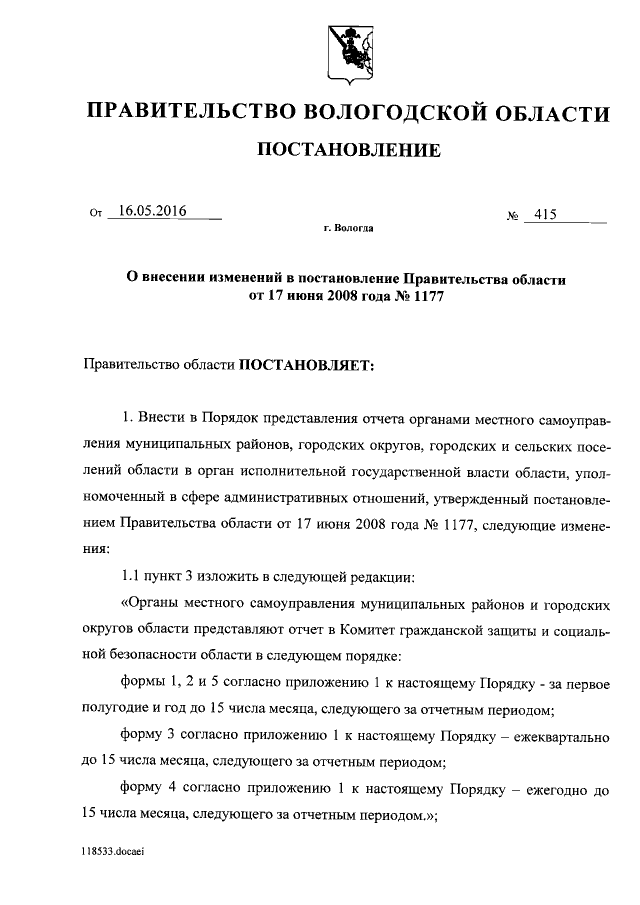 ПРАВИТЕЛЬСТВО ВОЛОГОДСКОЙ ОБЛАСТИ

ПОСТАНОВЛЕНИЕ

От 16.05.2016 № 415

г. Вологда

О внесении изменений в постановление Правительства области от 17 июня 2008 года № 1177

Правительство области ПОСТАНОВЛЯЕТ:

1. Внести в Порядок представления отчета органами местного самоуправления муниципальных районов, городских округов, городских и сельских поселений области в орган исполнительной государственной власти области, уполномоченный в сфере административных отношений, утвержденный постановлением Правительства области от 17 июня 2008 года № 1177, следующие изменения:

1.1 пункт 3 изложить в следующей редакции:

«Органы местного самоуправления муниципальных районов и городских округов области представляют отчет в Комитет гражданской защиты и социальной безопасности области в следующем порядке:

формы 1, 2 и 5 согласно приложению 1 к настоящему Порядку - за первое полугодие и год до 15 числа месяца, следующего за отчетным периодом;

форму 3 согласно приложению 1 к настоящему Порядку – ежеквартально до 15 числа месяца, следующего за отчетным периодом;

форму 4 согласно приложению 1 к настоящему Порядку – ежегодно до 15 числа месяца, следующего за отчетным периодом.»;

118533.docaei